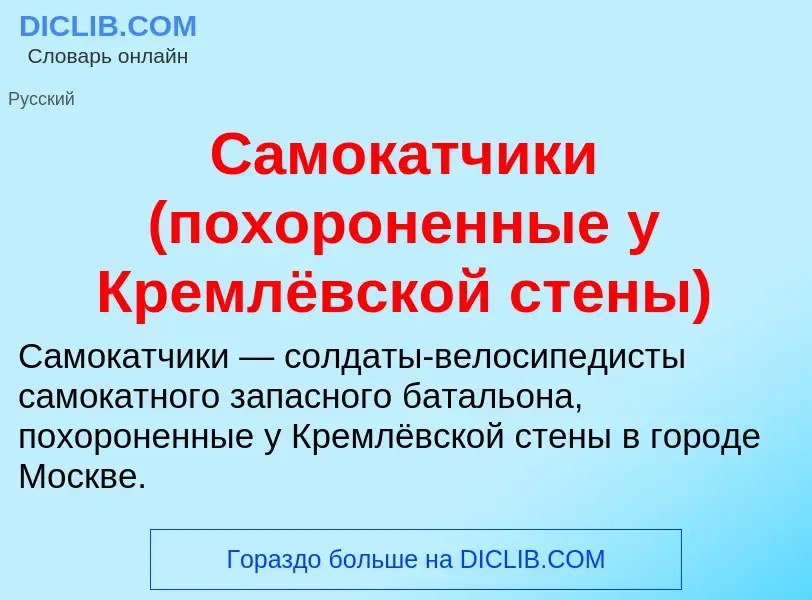 DICLIB.COM
Словарь онлайн

Русский

Самокатчики (похороненные у Кремлёвской стены)

Самокатчики — солдаты-велосипедисты самокатного запасного батальона, похороненные у Кремлёвской стены в городе Москве.

Гораздо больше на DICLIB.COM